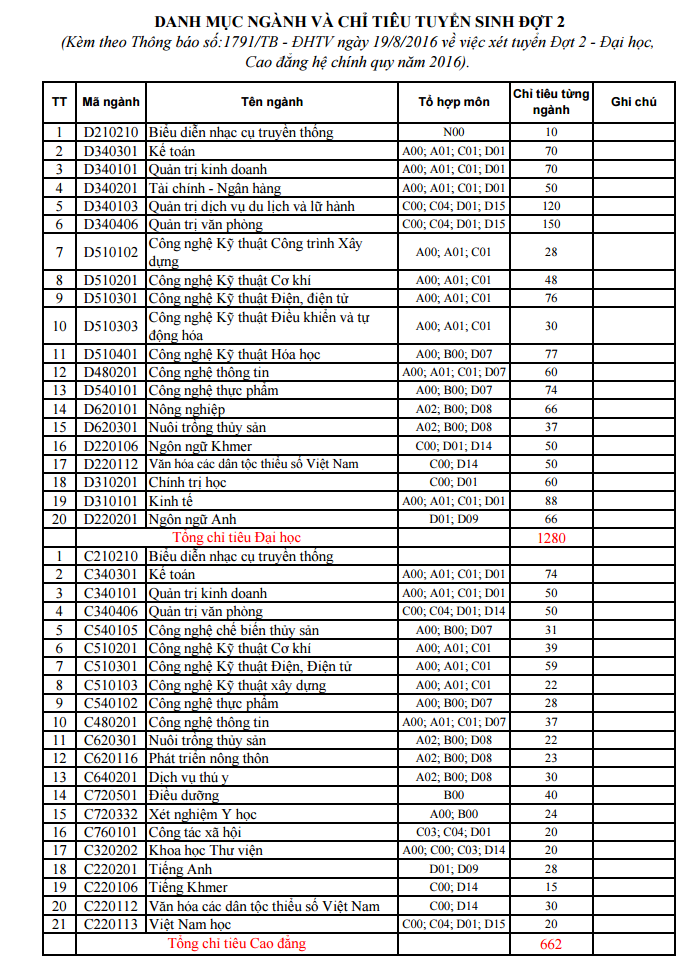 DANH MỤC NGÀNH VÀ CHỈ TIÊU TUYỂN SINH ĐỢT 2

(Kèm theo Thông báo số:1791/TB - ĐHTV ngày 19/8/2016 về việc xét tuyển Đợt 2 - Đại học, Cao đẳng hệ chính quy năm 2016).

| TT | Mã ngành | Tên ngành | Tổ hợp môn | Chỉ tiêu từng ngành | Ghi chú |
|---|---|---|---|---|---|
| 1 | D210210 | Biểu diễn nhạc cụ truyền thống | N00 | 10 | |
| 2 | D340301 | Kế toán | A00; A01; C01; D01 | 70 | |
| 3 | D340101 | Quản trị kinh doanh | A00; A01; C01; D01 | 70 | |
| 4 | D340201 | Tài chính - Ngân hàng | A00; A01; C01; D01 | 50 | |
| 5 | D340103 | Quản trị dịch vụ du lịch và lữ hành | C00; C04; D01; D15 | 120 | |
| 6 | D340406 | Quản trị văn phòng | C00; C04; D01; D15 | 150 | |
| 7 | D510102 | Công nghệ Kỹ thuật Công trình Xây dựng | A00; A01; C01 | 28 | |
| 8 | D510201 | Công nghệ Kỹ thuật Cơ khí | A00; A01; C01 | 48 | |
| 9 | D510301 | Công nghệ Kỹ thuật Điện, điện tử | A00; A01; C01 | 76 | |
| 10 | D510303 | Công nghệ Kỹ thuật Điều khiển và tự động hóa | A00; A01; C01 | 30 | |
| 11 | D510401 | Công nghệ Kỹ thuật Hóa học | A00; B00; D07 | 77 | |
| 12 | D480201 | Công nghệ thông tin | A00; A01; C01; D07 | 60 | |
| 13 | D540101 | Công nghệ thực phẩm | A00; B00; D07 | 74 | |
| 14 | D620101 | Nông nghiệp | A02; B00; D08 | 66 | |
| 15 | D620301 | Nuôi trồng thủy sản | A02; B00; D08 | 37 | |
| 16 | D220106 | Ngôn ngữ Khmer | C00; D01; D14 | 50 | |
| 17 | D220112 | Văn hóa các dân tộc thiểu số Việt Nam | C00; D14 | 50 | |
| 18 | D310201 | Chính trị học | C00; D01 | 60 | |
| 19 | D310101 | Kinh tế | A00; A01; C01; D01 | 88 | |
| 20 | D220201 | Ngôn ngữ Anh | D01; D09 | 66 | |
| | | Tổng chỉ tiêu Đại học | | 1280 | |
| 1 | C210210 | Biểu diễn nhạc cụ truyền thống | | | |
| 2 | C340301 | Kế toán | A00; A01; C01; D01 | 74 | |
| 3 | C340101 | Quản trị kinh doanh | A00; A01; C01; D01 | 50 | |
| 4 | C340406 | Quản trị văn phòng | C00; C04; D01; D14 | 50 | |
| 5 | C540105 | Công nghệ chế biến thủy sản | A00; B00; D07 | 31 | |
| 6 | C510201 | Công nghệ Kỹ thuật Cơ khí | A00; A01; C01 | 39 | |
| 7 | C510301 | Công nghệ Kỹ thuật Điện, Điện tử | A00; A01; C01 | 59 | |
| 8 | C510103 | Công nghệ Kỹ thuật xây dựng | A00; A01; C01 | 22 | |
| 9 | C540102 | Công nghệ thực phẩm | A00; B00; D07 | 28 | |
| 10 | C480201 | Công nghệ thông tin | A00; A01; C01; D07 | 37 | |
| 11 | C620301 | Nuôi trồng thủy sản | A02; B00; D08 | 22 | |
| 12 | C620116 | Phát triển nông thôn | A02; B00; D08 | 23 | |
| 13 | C640201 | Dịch vụ thú y | A02; B00; D08 | 30 | |
| 14 | C720501 | Điều dưỡng | B00 | 40 | |
| 15 | C720332 | Xét nghiệm Y học | A00; B00 | 24 | |
| 16 | C760101 | Công tác xã hội | C03; C04; D01 | 20 | |
| 17 | C320202 | Khoa học Thư viện | A00; C00; C03; D14 | 20 | |
| 18 | C220201 | Tiếng Anh | D01; D09 | 28 | |
| 19 | C220106 | Tiếng Khmer | C00; D14 | 15 | |
| 20 | C220112 | Văn hóa các dân tộc thiểu số Việt Nam | C00; D14 | 30 | |
| 21 | C220113 | Việt Nam học | C00; C04; D01; D15 | 20 | |
| | | Tổng chỉ tiêu Cao đẳng | | 662 | |